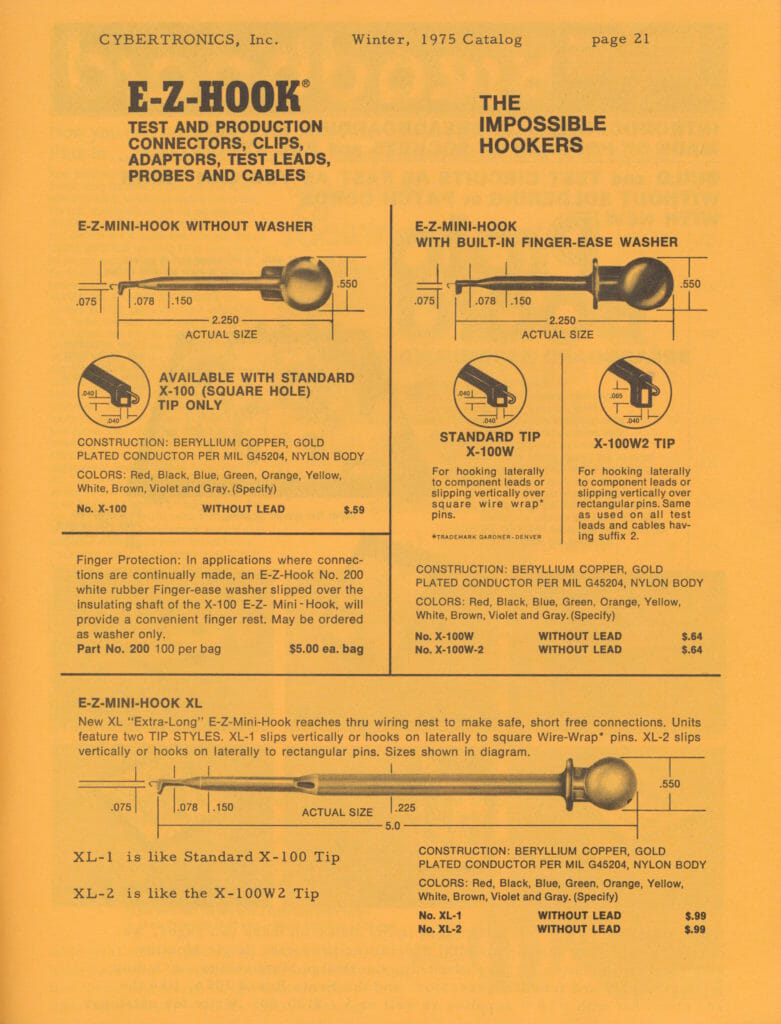 CYBERTRONICS, Inc. Winter, 1975 Catalog page 21

E-Z-HOOK®
TEST AND PRODUCTION CONNECTORS, CLIPS, ADAPTORS, TEST LEADS, PROBES AND CABLES

THE IMPOSSIBLE HOOKERS

E-Z-MINI-HOOK WITHOUT WASHER

.075 .078 .150 .550
2.250
ACTUAL SIZE

.040 .040
AVAILABLE WITH STANDARD X-100 (SQUARE HOLE) TIP ONLY

CONSTRUCTION: BERYLLIUM COPPER, GOLD PLATED CONDUCTOR PER MIL G45204, NYLON BODY

COLORS: Red, Black, Blue, Green, Orange, Yellow, White, Brown, Violet and Gray. (Specify)

No. X-100 WITHOUT LEAD $.59

Finger Protection: In applications where connections are continually made, an E-Z-Hook No. 200 white rubber Finger-ease washer slipped over the insulating shaft of the X-100 E-Z- Mini-Hook, will provide a convenient finger rest. May be ordered as washer only.
Part No. 200 100 per bag $5.00 ea. bag

E-Z-MINI-HOOK WITH BUILT-IN FINGER-EASE WASHER

.075 .078 .150 .550
2.250
ACTUAL SIZE

.040 .040
STANDARD TIP X-100W
For hooking laterally to component leads or slipping vertically over square wire wrap* pins.
*TRADEMARK GARDNER-DENVER

.095 .040
X-100W2 TIP
For hooking laterally to component leads or slipping vertically over rectangular pins. Same as used on all test leads and cables having suffix 2.

CONSTRUCTION: BERYLLIUM COPPER, GOLD PLATED CONDUCTOR PER MIL G45204, NYLON BODY

COLORS: Red, Black, Blue, Green, Orange, Yellow, White, Brown, Violet and Gray. (Specify)

No. X-100W WITHOUT LEAD $.64
No. X-100W-2 WITHOUT LEAD $.64

E-Z-MINI-HOOK XL
New XL "Extra-Long" E-Z-Mini-Hook reaches thru wiring nest to make safe, short free connections. Units feature two TIP STYLES. XL-1 slips vertically or hooks on laterally to square Wire-Wrap* pins. XL-2 slips vertically or hooks on laterally to rectangular pins. Sizes shown in diagram.

.075 .078 .150 ACTUAL SIZE .225 .550
5.0

XL-1 is like Standard X-100 Tip

XL-2 is like the X-100W2 Tip

CONSTRUCTION: BERYLLIUM COPPER, GOLD PLATED CONDUCTOR PER MIL G45204, NYLON BODY

COLORS: Red, Black, Blue, Green, Orange, Yellow, White, Brown, Violet and Gray. (Specify)

No. XL-1 WITHOUT LEAD $.99
No. XL-2 WITHOUT LEAD $.99